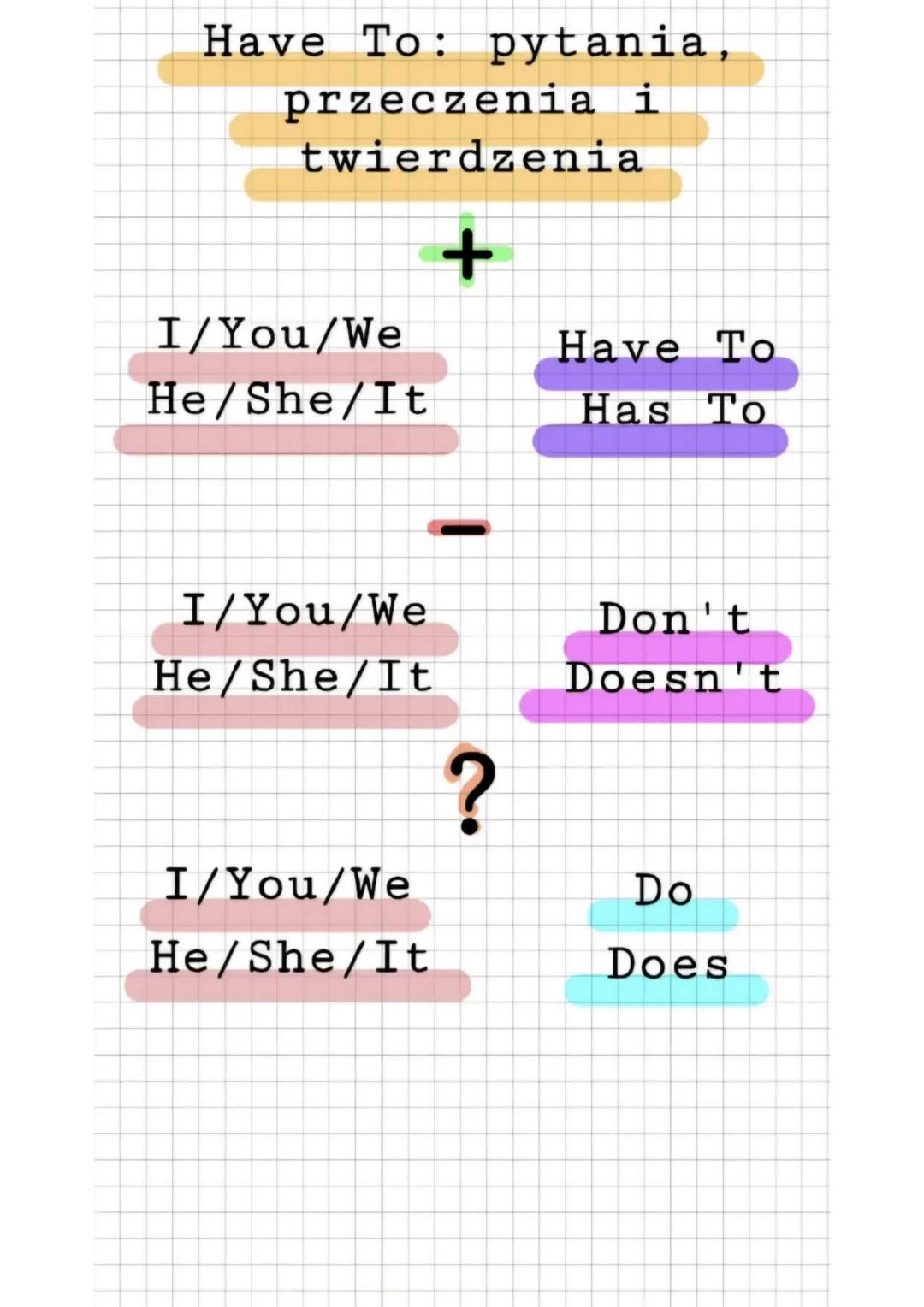 Have To: pytania, przeczenia i twierdzenia

+

I/You/We
He/She/It

Have To
Has To

-

I/You/We
He/She/It

Don't
Doesn't

?

I/You/We
He/She/It

Do
Does